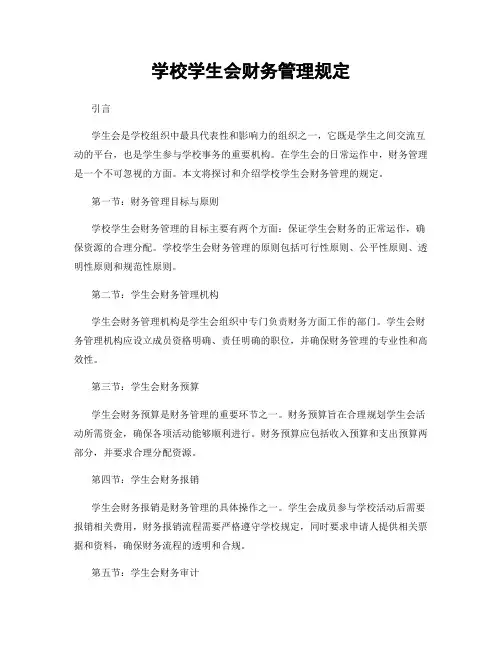 学校学生会财务管理规定

引言

学生会是学校组织中最具代表性和影响力的组织之一，它既是学生之间交流互动的平台，也是学生参与学校事务的重要机构。在学生会的日常运作中，财务管理是一个不可忽视的方面。本文将探讨和介绍学校学生会财务管理的规定。

第一节：财务管理目标与原则

学校学生会财务管理的目标主要有两个方面：保证学生会财务的正常运作，确保资源的合理分配。学校学生会财务管理的原则包括可行性原则、公平性原则、透明性原则和规范性原则。

第二节：学生会财务管理机构

学生会财务管理机构是学生会组织中专门负责财务方面工作的部门。学生会财务管理机构应设立成员资格明确、责任明确的职位，并确保财务管理的专业性和高效性。

第三节：学生会财务预算

学生会财务预算是财务管理的重要环节之一。财务预算旨在合理规划学生会活动所需资金，确保各项活动能够顺利进行。财务预算应包括收入预算和支出预算两部分，并要求合理分配资源。

第四节：学生会财务报销

学生会财务报销是财务管理的具体操作之一。学生会成员参与学校活动后需要报销相关费用，财务报销流程需要严格遵守学校规定，同时要求申请人提供相关票据和资料，确保财务流程的透明和合规。

第五节：学生会财务审计